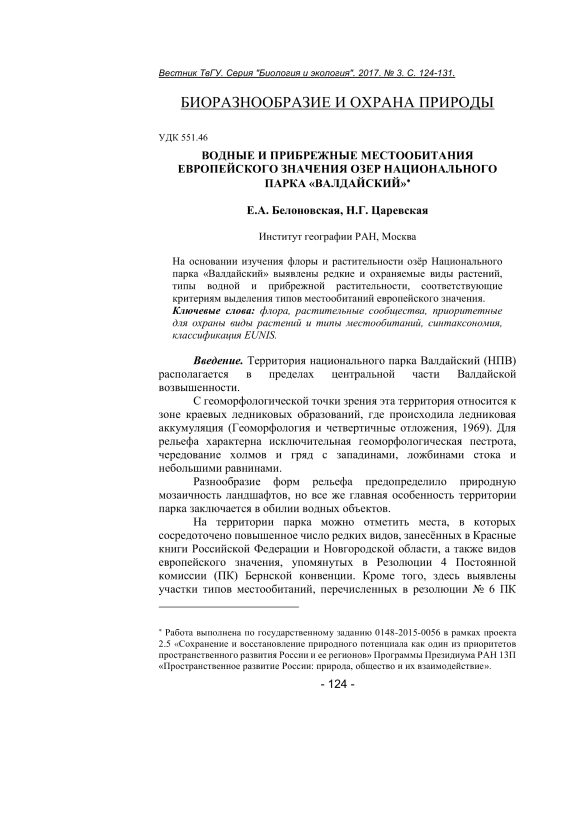 Вестник ТвГУ. Серия "Биология и экология". 2017. № 3. С. 124-131.

БИОРАЗНООБРАЗИЕ И ОХРАНА ПРИРОДЫ

УДК 551.46

ВОДНЫЕ И ПРИБРЕЖНЫЕ МЕСТООБИТАНИЯ ЕВРОПЕЙСКОГО ЗНАЧЕНИЯ ОЗЕР НАЦИОНАЛЬНОГО ПАРКА «ВАЛДАЙСКИЙ»*

Е.А. Белоновская, Н.Г. Царевская

Институт географии РАН, Москва

На основании изучения флоры и растительности озёр Национального парка «Валдайский» выявлены редкие и охраняемые виды растений, типы водной и прибрежной растительности, соответствующие критериям выделения типов местообитаний европейского значения.
Ключевые слова: флора, растительные сообщества, приоритетные для охраны виды растений и типы местообитаний, синтаксономия, классификация EUNIS.

Введение. Территория национального парка Валдайский (НПВ) располагается в пределах центральной части Валдайской возвышенности.

С геоморфологической точки зрения эта территория относится к зоне краевых ледниковых образований, где происходила ледниковая аккумуляция (Геоморфология и четвертичные отложения, 1969). Для рельефа характерна исключительная геоморфологическая пестрота, чередование холмов и гряд с западинами, ложбинами стока и небольшими равнинами.

Разнообразие форм рельефа предопределило природную мозаичность ландшафтов, но все же главная особенность территории парка заключается в обилии водных объектов.

На территории парка можно отметить места, в которых сосредоточено повышенное число редких видов, занесённых в Красные книги Российской Федерации и Новгородской области, а также видов европейского значения, упомянутых в Резолюции 4 Постоянной комиссии (ПК) Бернской конвенции. Кроме того, здесь выявлены участки типов местообитаний, перечисленных в резолюции № 6 ПК

* Работа выполнена по государственному заданию 0148-2015-0056 в рамках проекта 2.5 «Сохранение и восстановление природного потенциала как один из приоритетов пространственного развития России и ее регионов» Программы Президиума РАН 13П «Пространственное развитие России: природа, общество и их взаимодействие».

- 124 -